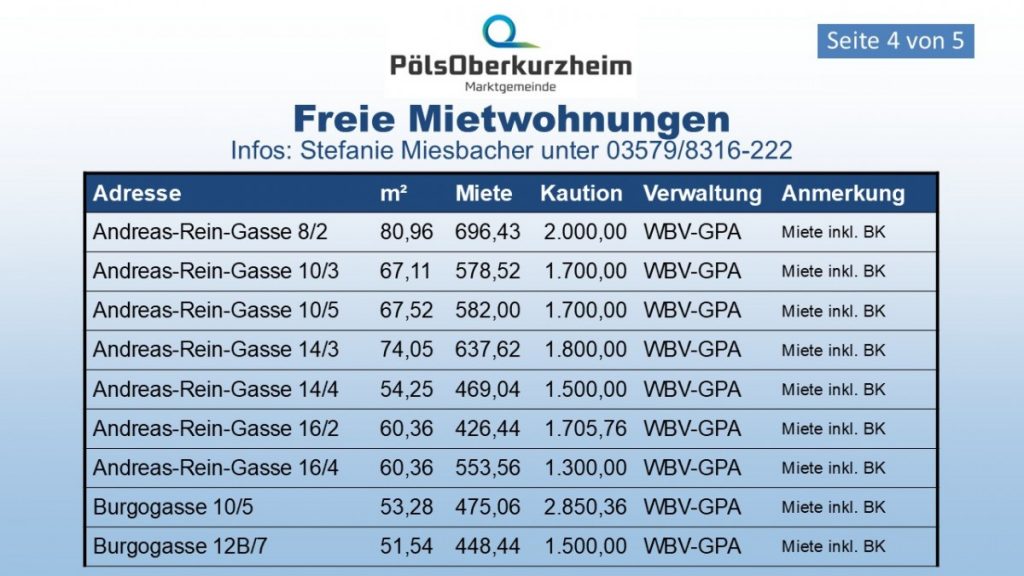 PölsOberkurzheim
Marktgemeinde

Seite 4 von 5

Freie Mietwohnungen
Infos: Stefanie Miesbacher unter 03579/8316-222

| Adresse | m² | Miete | Kaution | Verwaltung | Anmerkung |
|---|---|---|---|---|---|
| Andreas-Rein-Gasse 8/2 | 80,96 | 696,43 | 2.000,00 | WBV-GPA | Miete inkl. BK |
| Andreas-Rein-Gasse 10/3 | 67,11 | 578,52 | 1.700,00 | WBV-GPA | Miete inkl. BK |
| Andreas-Rein-Gasse 10/5 | 67,52 | 582,00 | 1.700,00 | WBV-GPA | Miete inkl. BK |
| Andreas-Rein-Gasse 14/3 | 74,05 | 637,62 | 1.800,00 | WBV-GPA | Miete inkl. BK |
| Andreas-Rein-Gasse 14/4 | 54,25 | 469,04 | 1.500,00 | WBV-GPA | Miete inkl. BK |
| Andreas-Rein-Gasse 16/2 | 60,36 | 426,44 | 1.705,76 | WBV-GPA | Miete inkl. BK |
| Andreas-Rein-Gasse 16/4 | 60,36 | 553,56 | 1.300,00 | WBV-GPA | Miete inkl. BK |
| Burgogasse 10/5 | 53,28 | 475,06 | 2.850,36 | WBV-GPA | Miete inkl. BK |
| Burgogasse 12B/7 | 51,54 | 448,44 | 1.500,00 | WBV-GPA | Miete inkl. BK |